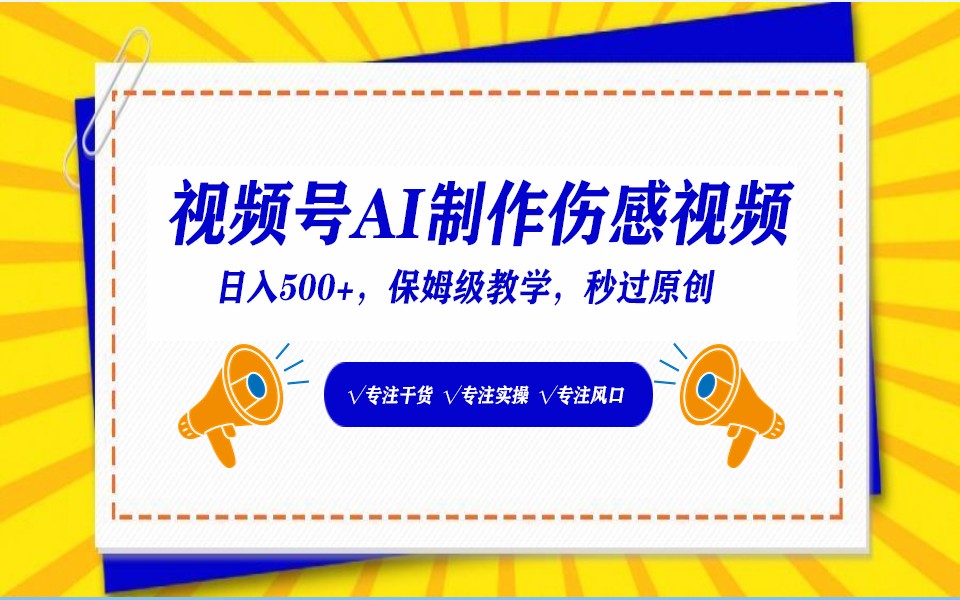 视频号AI制作伤感视频

日入500+，保姆级教学，秒过原创

√专注干货 √专注实操 √专注风口